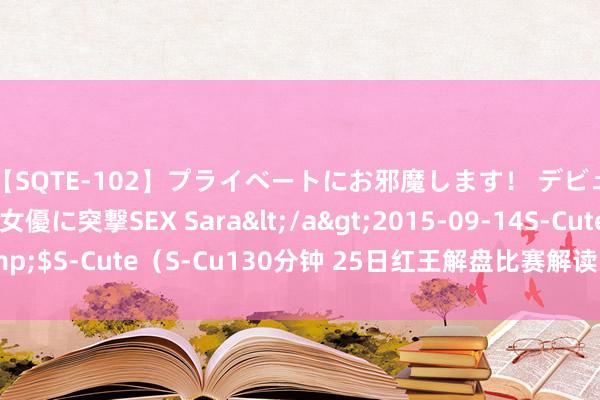 【SQTE-102】プライベートにお邪魔します！ デビュ
女優に突撃SEX Sara&lt;/a&gt;2015-09-14S-Cute
np;$S-Cute（S-Cu130分钟 25日红王解盘比赛解读